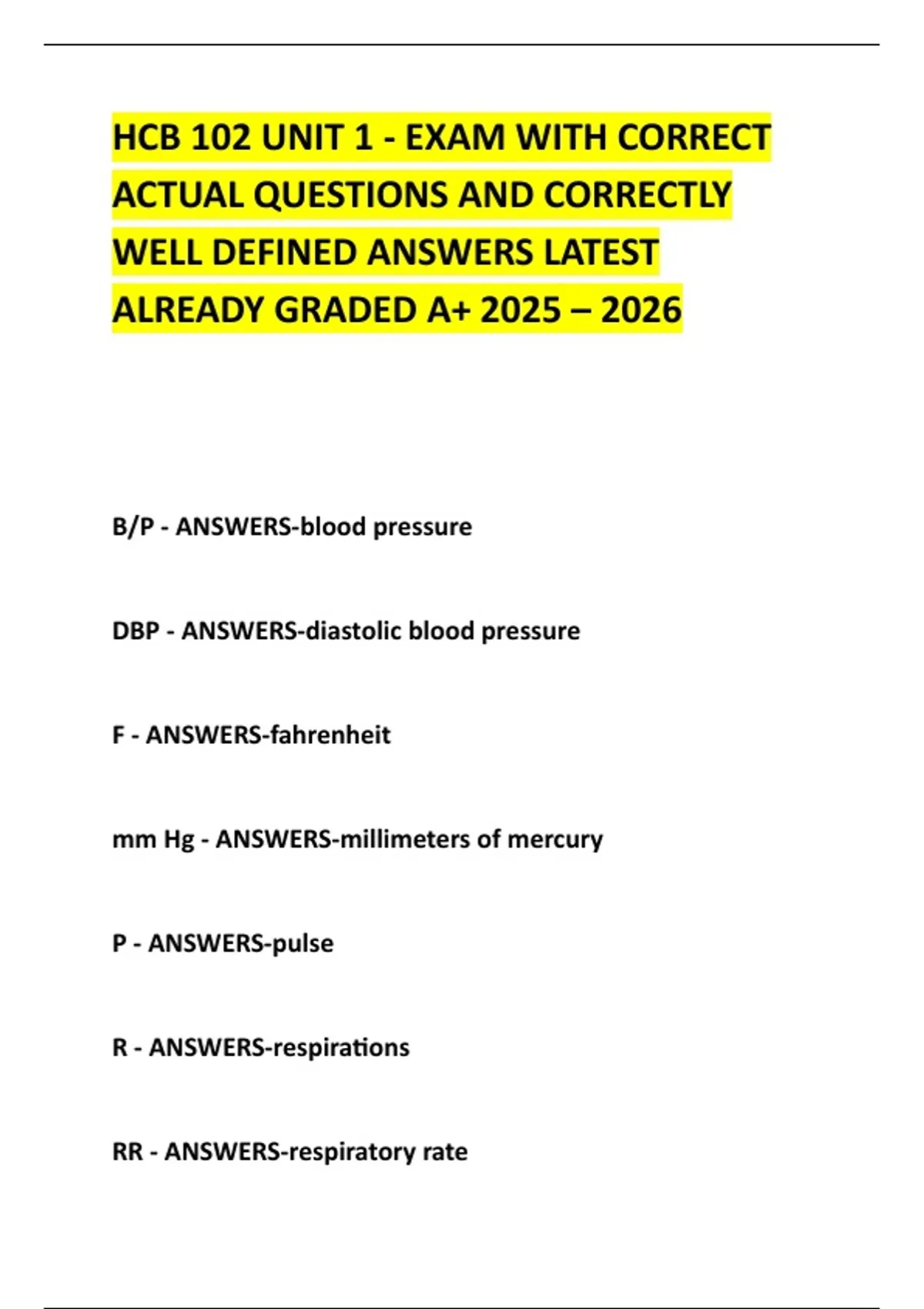 HCB 102 UNIT 1 - EXAM WITH CORRECT ACTUAL QUESTIONS AND CORRECTLY WELL DEFINED ANSWERS LATEST ALREADY GRADED A+ 2025 – 2026

B/P - ANSWERS-blood pressure

DBP - ANSWERS-diastolic blood pressure

F - ANSWERS-fahrenheit

mm Hg - ANSWERS-millimeters of mercury

P - ANSWERS-pulse

R - ANSWERS-respirations

RR - ANSWERS-respiratory rate